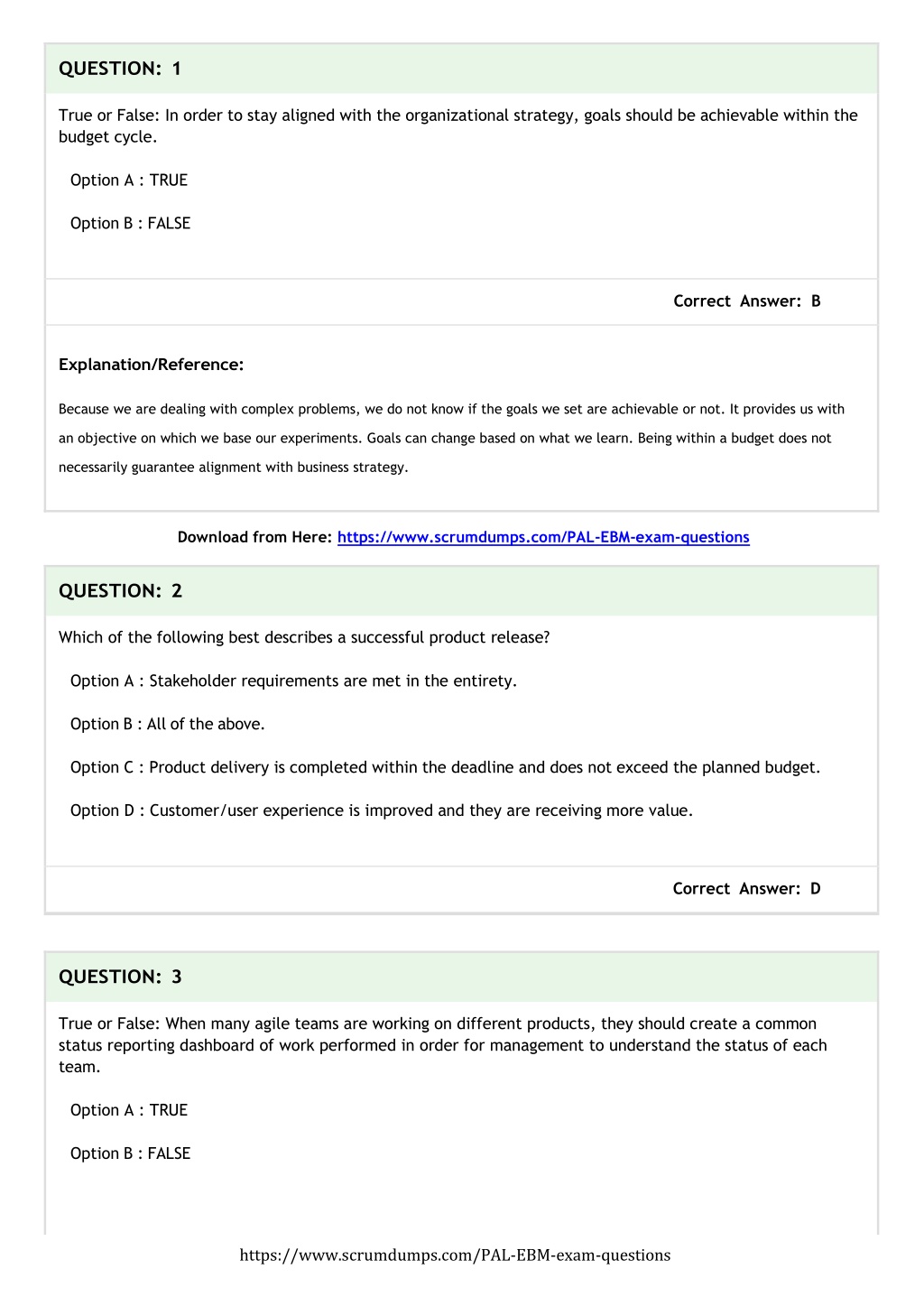 QUESTION: 1

True or False: In order to stay aligned with the organizational strategy, goals should be achievable within the budget cycle.

Option A : TRUE

Option B : FALSE

Correct Answer: B

Explanation/Reference:

Because we are dealing with complex problems, we do not know if the goals we set are achievable or not. It provides us with an objective on which we base our experiments. Goals can change based on what we learn. Being within a budget does not necessarily guarantee alignment with business strategy.

Download from Here: https://www.scrumdumps.com/PAL-EBM-exam-questions

QUESTION: 2

Which of the following best describes a successful product release?

Option A : Stakeholder requirements are met in the entirety.

Option B : All of the above.

Option C : Product delivery is completed within the deadline and does not exceed the planned budget.

Option D : Customer/user experience is improved and they are receiving more value.

Correct Answer: D

QUESTION: 3

True or False: When many agile teams are working on different products, they should create a common status reporting dashboard of work performed in order for management to understand the status of each team.

Option A : TRUE

Option B : FALSE

https://www.scrumdumps.com/PAL-EBM-exam-questions